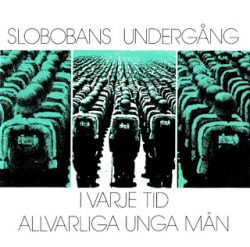 SLOBOBANS UNDERGÅNG

I VARJE TID
ALLVARLIGA UNGA MÄN